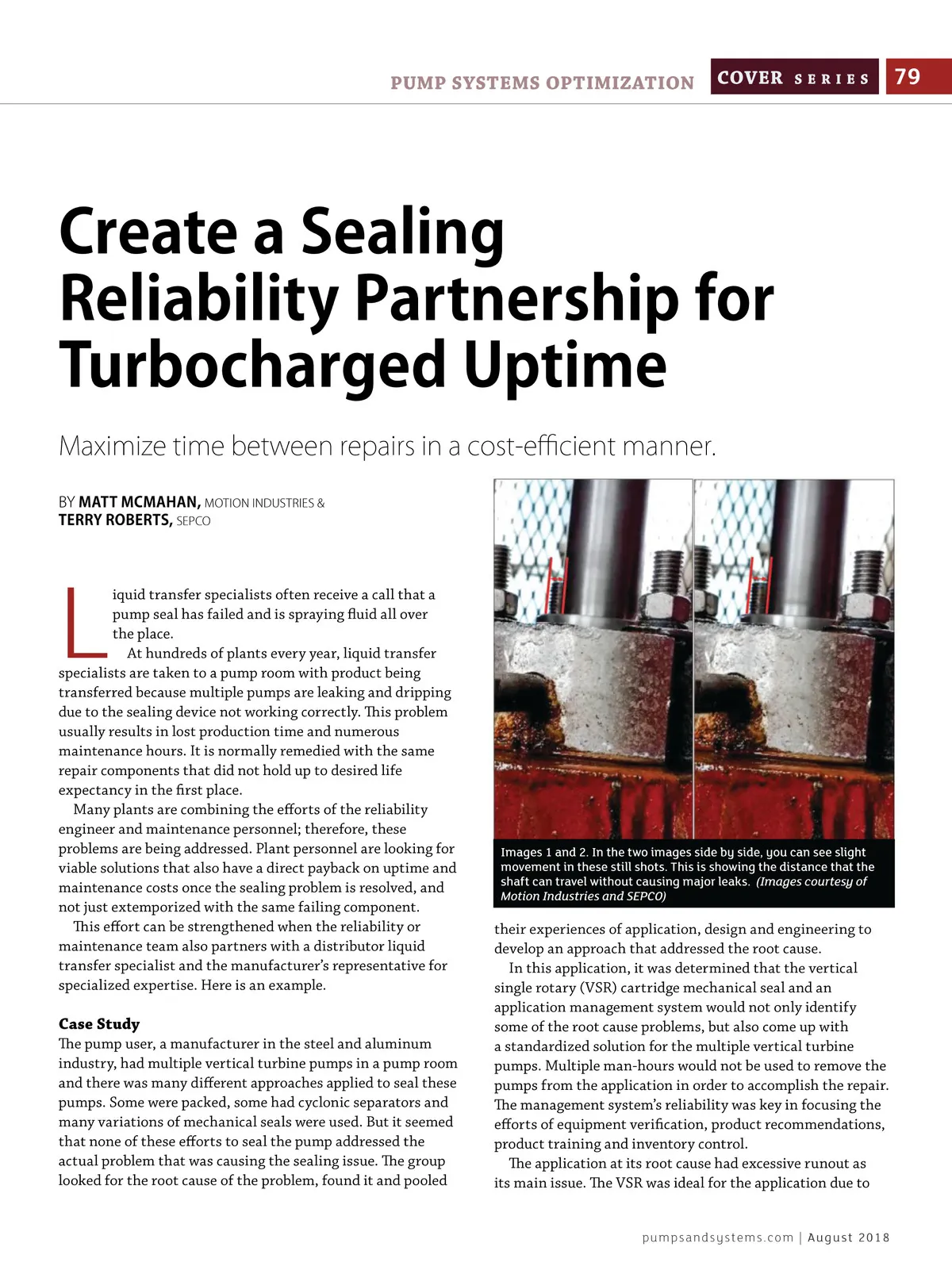 PUMP SYSTEMS OPTIMIZATION COVER SERIES 79

Create a Sealing Reliability Partnership for Turbocharged Uptime

Maximize time between repairs in a cost-efficient manner.

BY MATT MCMAHAN, MOTION INDUSTRIES & TERRY ROBERTS, SEPCO

Liquid transfer specialists often receive a call that a pump seal has failed and is spraying fluid all over the place.

At hundreds of plants every year, liquid transfer specialists are taken to a pump room with product being transferred because multiple pumps are leaking and dripping due to the sealing device not working correctly. This problem usually results in lost production time and numerous maintenance hours. It is normally remedied with the same repair components that did not hold up to desired life expectancy in the first place.

Many plants are combining the efforts of the reliability engineer and maintenance personnel; therefore, these problems are being addressed. Plant personnel are looking for viable solutions that also have a direct payback on uptime and maintenance costs once the sealing problem is resolved, and not just extemporized with the same failing component.

This effort can be strengthened when the reliability or maintenance team also partners with a distributor liquid transfer specialist and the manufacturer's representative for specialized expertise. Here is an example.

Case Study
The pump user, a manufacturer in the steel and aluminum industry, had multiple vertical turbine pumps in a pump room and there was many different approaches applied to seal these pumps. Some were packed, some had cyclonic separators and many variations of mechanical seals were used. But it seemed that none of these efforts to seal the pump addressed the actual problem that was causing the sealing issue. The group looked for the root cause of the problem, found it and pooled

Images 1 and 2. In the two images side by side, you can see slight movement in these still shots. This is showing the distance that the shaft can travel without causing major leaks. (Images courtesy of Motion Industries and SEPCO)

their experiences of application, design and engineering to develop an approach that addressed the root cause.

In this application, it was determined that the vertical single rotary (VSR) cartridge mechanical seal and an application management system would not only identify some of the root cause problems, but also come up with a standardized solution for the multiple vertical turbine pumps. Multiple man-hours would not be used to remove the pumps from the application in order to accomplish the repair. The management system's reliability was key in focusing the efforts of equipment verification, product recommendations, product training and inventory control.

The application at its root cause had excessive runout as its main issue. The VSR was ideal for the application due to

pumpsandsystems.com | August 2018